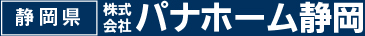 静岡県 株式会社 パナホーム静岡